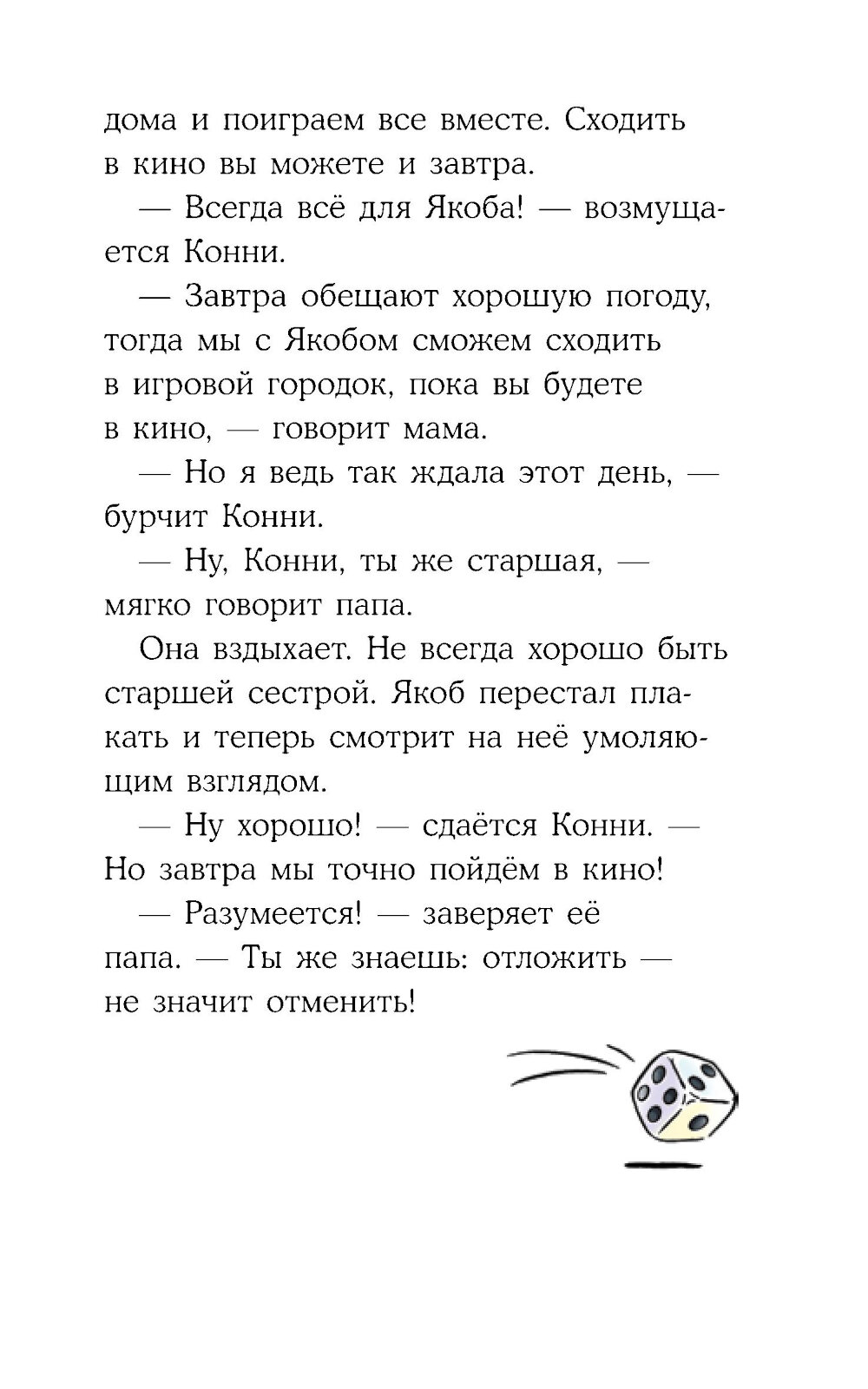 дома и поиграем все вместе. Сходить в кино вы можете и завтра.

— Всегда всё для Якоба! — возмущается Конни.

— Завтра обещают хорошую погоду, тогда мы с Якобом сможем сходить в игровой городок, пока вы будете в кино, — говорит мама.

— Но я ведь так ждала этот день, — бурчит Конни.

— Ну, Конни, ты же старшая, — мягко говорит папа.

Она вздыхает. Не всегда хорошо быть старшей сестрой. Якоб перестал плакать и теперь смотрит на неё умоляющим взглядом.

— Ну хорошо! — сдаётся Конни. — Но завтра мы точно пойдём в кино!

— Разумеется! — заверяет её папа. — Ты же знаешь: отложить — не значит отменить!